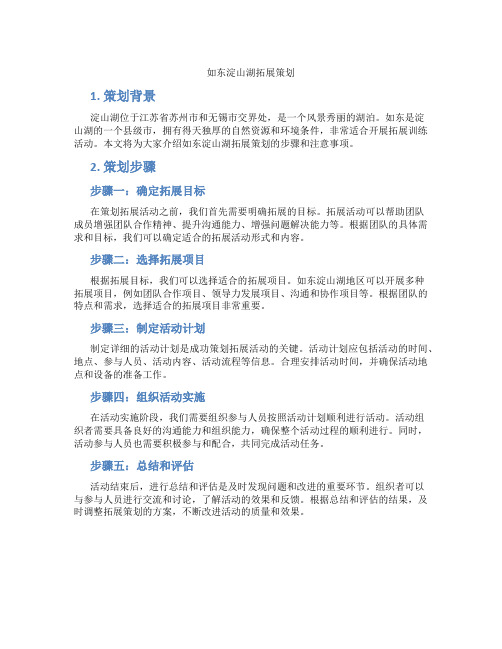 如东淀山湖拓展策划

1. 策划背景

淀山湖位于江苏省苏州市和无锡市交界处，是一个风景秀丽的湖泊。如东是淀山湖的一个县级市，拥有得天独厚的自然资源和环境条件，非常适合开展拓展训练活动。本文将为大家介绍如东淀山湖拓展策划的步骤和注意事项。

2. 策划步骤

步骤一：确定拓展目标

在策划拓展活动之前，我们首先需要明确拓展的目标。拓展活动可以帮助团队成员增强团队合作精神、提升沟通能力、增强问题解决能力等。根据团队的具体需求和目标，我们可以确定适合的拓展活动形式和内容。

步骤二：选择拓展项目

根据拓展目标，我们可以选择适合的拓展项目。如东淀山湖地区可以开展多种拓展项目，例如团队合作项目、领导力发展项目、沟通和协作项目等。根据团队的特点和需求，选择适合的拓展项目非常重要。

步骤三：制定活动计划

制定详细的活动计划是成功策划拓展活动的关键。活动计划应包括活动的时间、地点、参与人员、活动内容、活动流程等信息。合理安排活动时间，并确保活动地点和设备的准备工作。

步骤四：组织活动实施

在活动实施阶段，我们需要组织参与人员按照活动计划顺利进行活动。活动组织者需要具备良好的沟通能力和组织能力，确保整个活动过程的顺利进行。同时，活动参与人员也需要积极参与和配合，共同完成活动任务。

步骤五：总结和评估

活动结束后，进行总结和评估是及时发现问题和改进的重要环节。组织者可以与参与人员进行交流和讨论，了解活动的效果和反馈。根据总结和评估的结果，及时调整拓展策划的方案，不断改进活动的质量和效果。